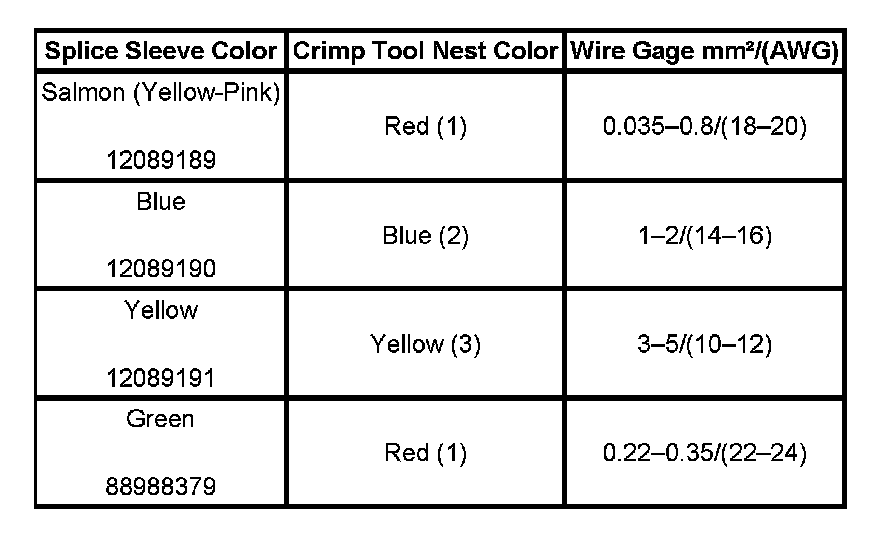 | Splice Sleeve Color | Crimp Tool Nest Color | Wire Gage mm²/(AWG) |
|---|---|---|
| Salmon (Yellow-Pink) 12089189 | Red (1) | 0.035–0.8/(18–20) |
| Blue 12089190 | Blue (2) | 1–2/(14–16) |
| Yellow 12089191 | Yellow (3) | 3–5/(10–12) |
| Green 88988379 | Red (1) | 0.22–0.35/(22–24) |